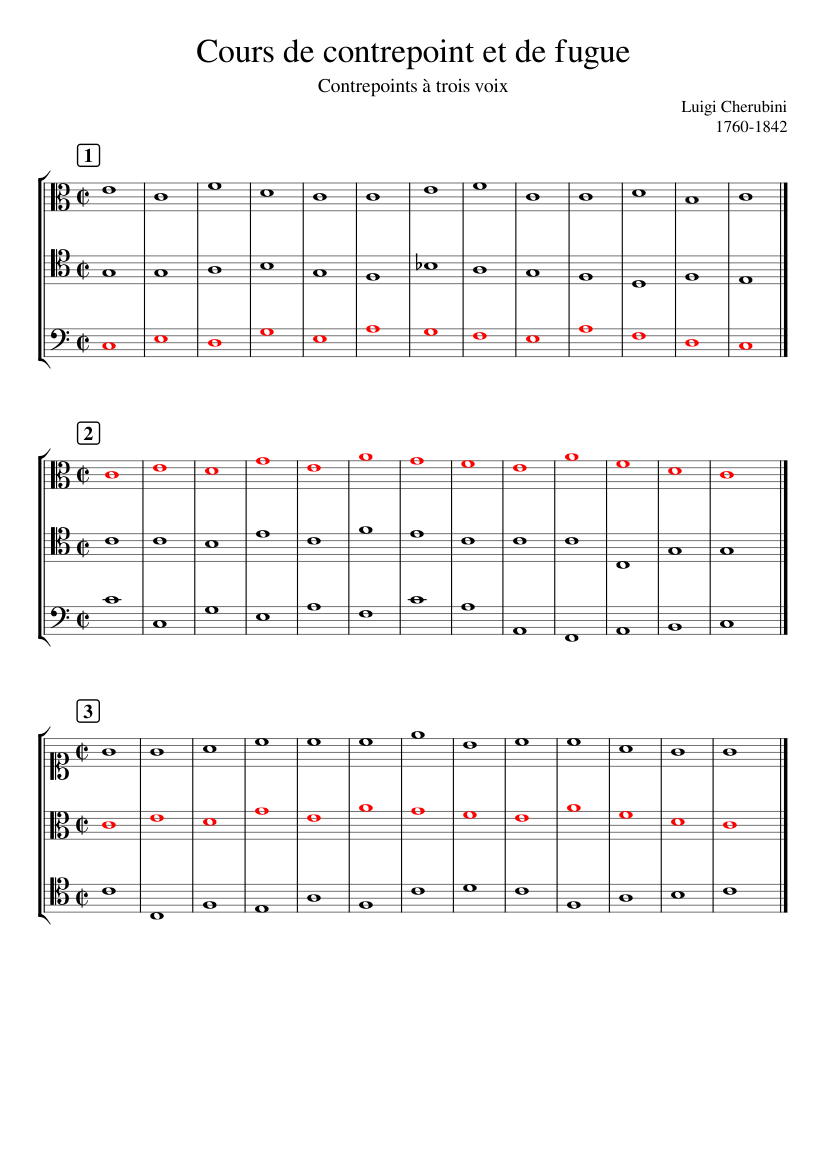 Cours de contrepoint et de fugue

Contrepoints à trois voix

Luigi Cherubini
1760-1842

1

2

3